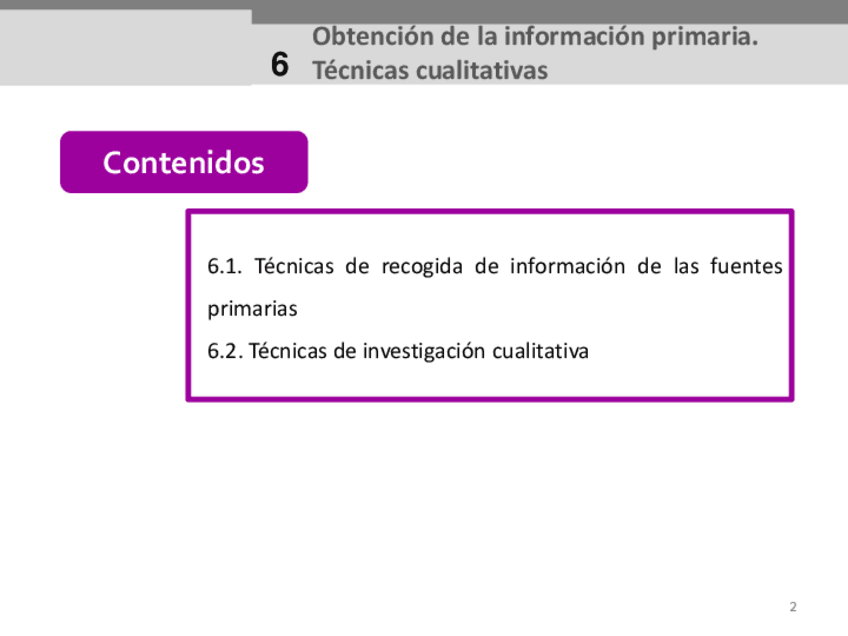 6

Obtención de la información primaria.
Técnicas cualitativas

Contenidos

6.1. Técnicas de recogida de información de las fuentes primarias

6.2. Técnicas de investigación cualitativa

2